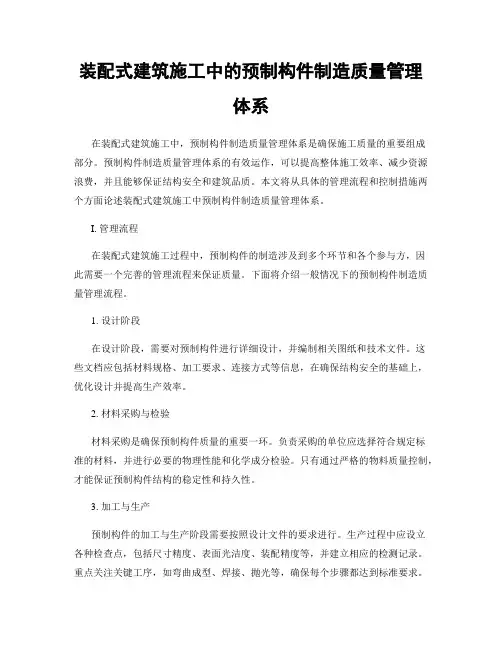 装配式建筑施工中的预制构件制造质量管理体系

在装配式建筑施工中，预制构件制造质量管理体系是确保施工质量的重要组成部分。预制构件制造质量管理体系的有效运作，可以提高整体施工效率、减少资源浪费，并且能够保证结构安全和建筑品质。本文将从具体的管理流程和控制措施两个方面论述装配式建筑施工中预制构件制造质量管理体系。

I. 管理流程

在装配式建筑施工过程中，预制构件的制造涉及到多个环节和各个参与方，因此需要一个完善的管理流程来保证质量。下面将介绍一般情况下的预制构件制造质量管理流程。

1. 设计阶段

在设计阶段，需要对预制构件进行详细设计，并编制相关图纸和技术文件。这些文档应包括材料规格、加工要求、连接方式等信息，在确保结构安全的基础上，优化设计并提高生产效率。

2. 材料采购与检验

材料采购是确保预制构件质量的重要一环。负责采购的单位应选择符合规定标准的材料，并进行必要的物理性能和化学成分检验。只有通过严格的物料质量控制，才能保证预制构件结构的稳定性和持久性。

3. 加工与生产

预制构件的加工与生产阶段需要按照设计文件的要求进行。生产过程中应设立各种检查点，包括尺寸精度、表面光洁度、装配精度等，并建立相应的检测记录。重点关注关键工序，如弯曲成型、焊接、抛光等，确保每个步骤都达到标准要求。